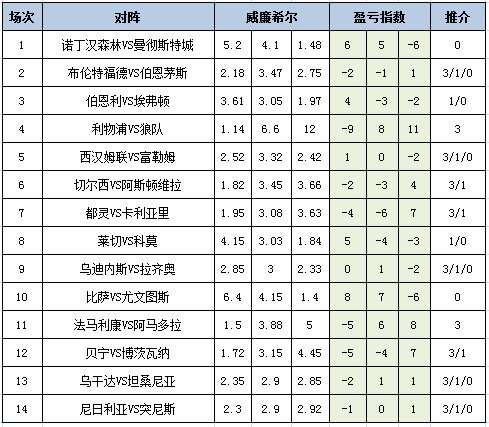 | 场次 | 对阵 | 威廉希尔 | | | 盈亏指数 | | | 推介 |
|---|---|---|---|---|---|---|---|---|
| 1 | 诺丁汉森林VS曼彻斯特城 | 5.2 | 4.1 | 1.48 | 6 | 5 | -6 | 0 |
| 2 | 布伦特福德VS伯恩茅斯 | 2.18 | 3.47 | 2.75 | -2 | -1 | 1 | 3/1/0 |
| 3 | 伯恩利VS埃弗顿 | 3.61 | 3.05 | 1.97 | 4 | -3 | -2 | 1/0 |
| 4 | 利物浦VS狼队 | 1.14 | 6.6 | 12 | -9 | 8 | 11 | 3 |
| 5 | 西汉姆联VS富勒姆 | 2.52 | 3.32 | 2.42 | 1 | 0 | -2 | 3/1/0 |
| 6 | 切尔西VS阿斯顿维拉 | 1.82 | 3.45 | 3.66 | -2 | -3 | 4 | 3/1 |
| 7 | 都灵VS卡利亚里 | 1.95 | 3.08 | 3.63 | -4 | -6 | 7 | 3/1 |
| 8 | 莱切VS科莫 | 4.15 | 3.03 | 1.84 | 5 | -4 | -3 | 1/0 |
| 9 | 乌迪内斯VS拉齐奥 | 2.85 | 3 | 2.33 | 0 | 1 | -2 | 3/1/0 |
| 10 | 比萨VS尤文图斯 | 6.4 | 4.15 | 1.4 | 8 | 7 | -6 | 0 |
| 11 | 法马利康VS阿马多拉 | 1.5 | 3.88 | 5 | -5 | 6 | 8 | 3 |
| 12 | 贝宁VS博茨瓦纳 | 1.72 | 3.15 | 4.45 | -5 | -4 | 7 | 3/1 |
| 13 | 乌干达VS坦桑尼亚 | 2.35 | 2.9 | 2.85 | -2 | 1 | 1 | 3/1/0 |
| 14 | 尼日利亚VS突尼斯 | 2.3 | 2.9 | 2.92 | -1 | 0 | 1 | 3/1/0 |